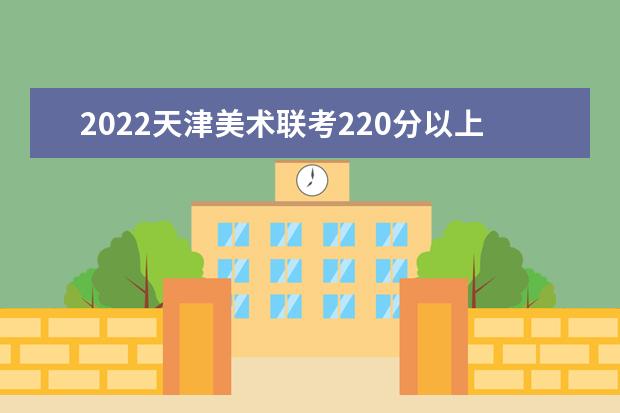 2022天津美术联考220分以上